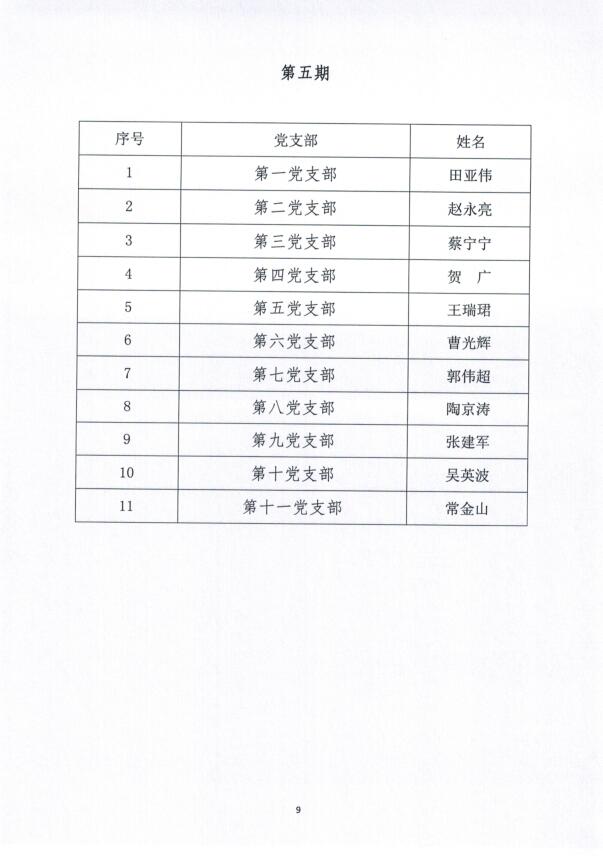 第五期

| 序号 | 党支部 | 姓名 |
|---|---|---|
| 1 | 第一党支部 | 田亚伟 |
| 2 | 第二党支部 | 赵永亮 |
| 3 | 第三党支部 | 蔡宁宁 |
| 4 | 第四党支部 | 贺　广 |
| 5 | 第五党支部 | 王瑞珺 |
| 6 | 第六党支部 | 曹光辉 |
| 7 | 第七党支部 | 郭伟超 |
| 8 | 第八党支部 | 陶京涛 |
| 9 | 第九党支部 | 张建军 |
| 10 | 第十党支部 | 吴英波 |
| 11 | 第十一党支部 | 常金山 |

9